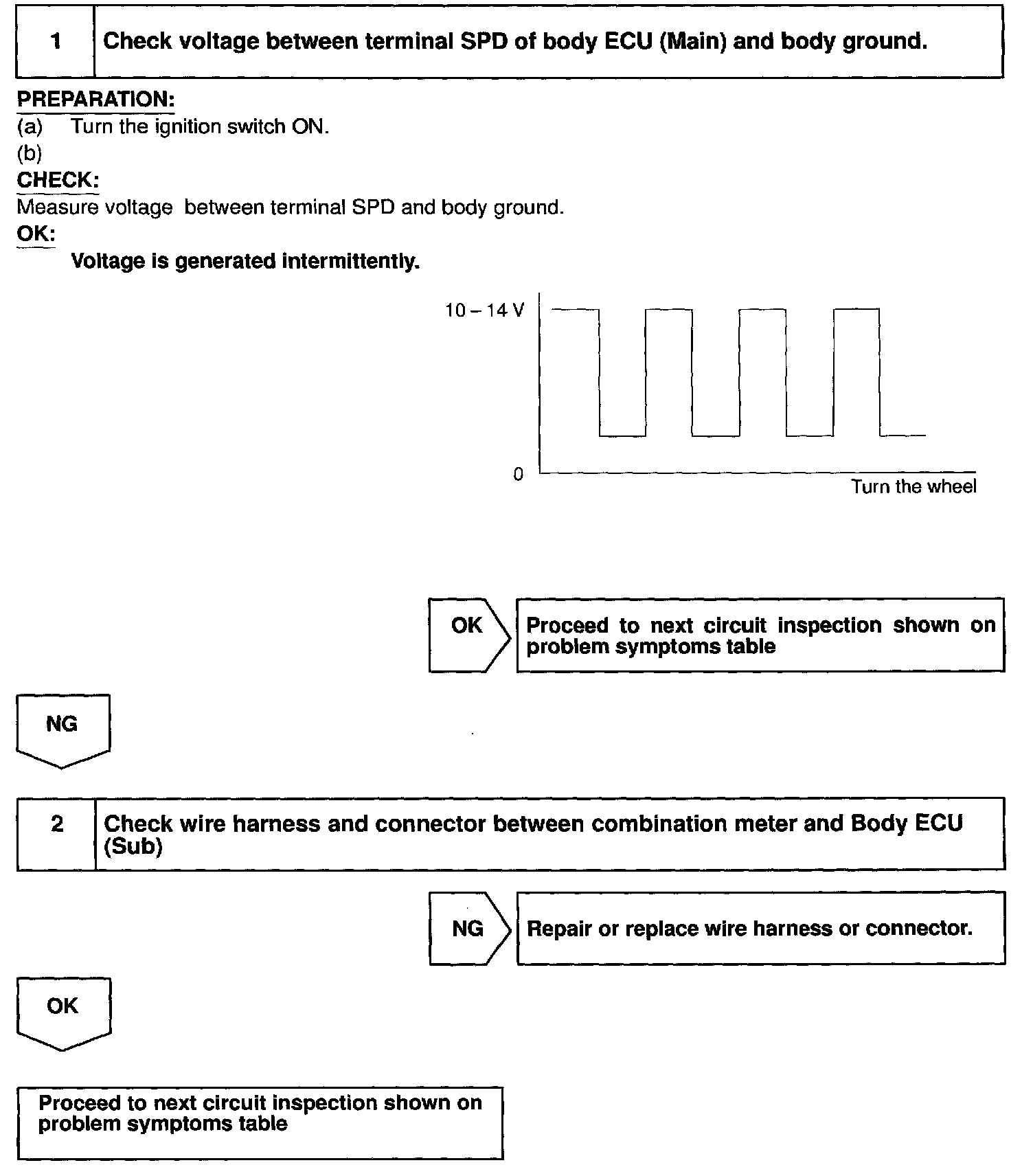 1 Check voltage between terminal SPD of body ECU (Main) and body ground.

PREPARATION:
(a) Turn the ignition switch ON.
(b)

CHECK:
Measure voltage between terminal SPD and body ground.

OK:
Voltage is generated intermittently.

10 – 14 V
0
Turn the wheel

OK

Proceed to next circuit inspection shown on problem symptoms table

NG

2 Check wire harness and connector between combination meter and Body ECU (Sub)

NG

Repair or replace wire harness or connector.

OK

Proceed to next circuit inspection shown on problem symptoms table